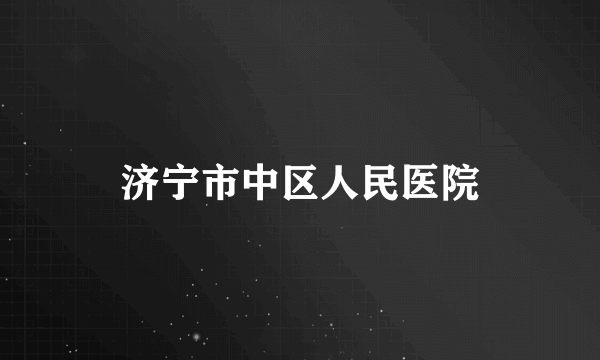 济宁市中区人民医院